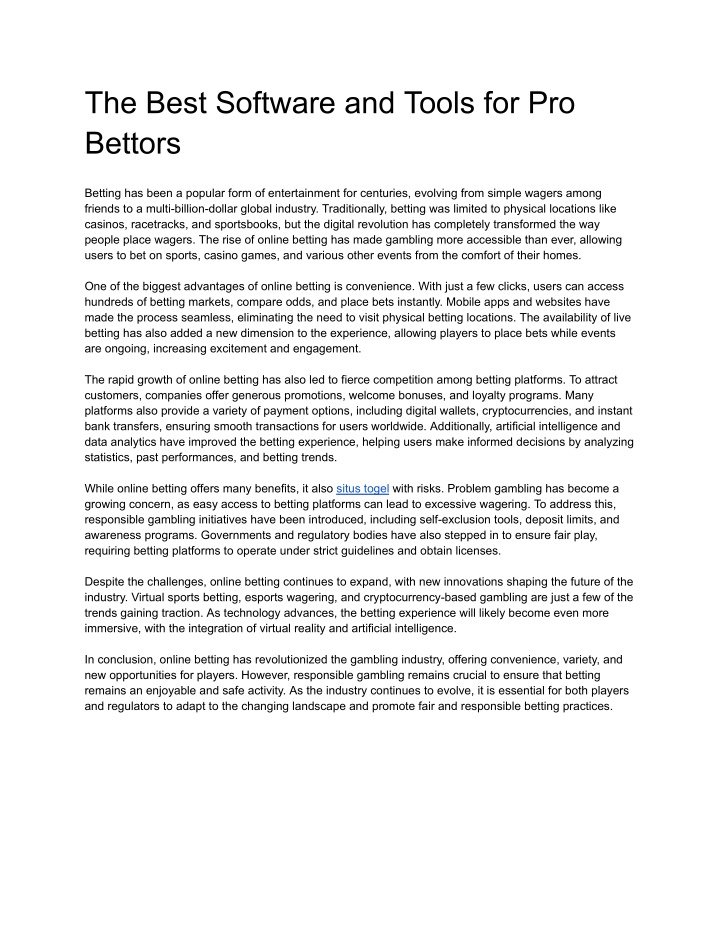 The Best Software and Tools for Pro Bettors

Betting has been a popular form of entertainment for centuries, evolving from simple wagers among friends to a multi-billion-dollar global industry. Traditionally, betting was limited to physical locations like casinos, racetracks, and sportsbooks, but the digital revolution has completely transformed the way people place wagers. The rise of online betting has made gambling more accessible than ever, allowing users to bet on sports, casino games, and various other events from the comfort of their homes.

One of the biggest advantages of online betting is convenience. With just a few clicks, users can access hundreds of betting markets, compare odds, and place bets instantly. Mobile apps and websites have made the process seamless, eliminating the need to visit physical betting locations. The availability of live betting has also added a new dimension to the experience, allowing players to place bets while events are ongoing, increasing excitement and engagement.

The rapid growth of online betting has also led to fierce competition among betting platforms. To attract customers, companies offer generous promotions, welcome bonuses, and loyalty programs. Many platforms also provide a variety of payment options, including digital wallets, cryptocurrencies, and instant bank transfers, ensuring smooth transactions for users worldwide. Additionally, artificial intelligence and data analytics have improved the betting experience, helping users make informed decisions by analyzing statistics, past performances, and betting trends.

While online betting offers many benefits, it also situs togel with risks. Problem gambling has become a growing concern, as easy access to betting platforms can lead to excessive wagering. To address this, responsible gambling initiatives have been introduced, including self-exclusion tools, deposit limits, and awareness programs. Governments and regulatory bodies have also stepped in to ensure fair play, requiring betting platforms to operate under strict guidelines and obtain licenses.

Despite the challenges, online betting continues to expand, with new innovations shaping the future of the industry. Virtual sports betting, esports wagering, and cryptocurrency-based gambling are just a few of the trends gaining traction. As technology advances, the betting experience will likely become even more immersive, with the integration of virtual reality and artificial intelligence.

In conclusion, online betting has revolutionized the gambling industry, offering convenience, variety, and new opportunities for players. However, responsible gambling remains crucial to ensure that betting remains an enjoyable and safe activity. As the industry continues to evolve, it is essential for both players and regulators to adapt to the changing landscape and promote fair and responsible betting practices.